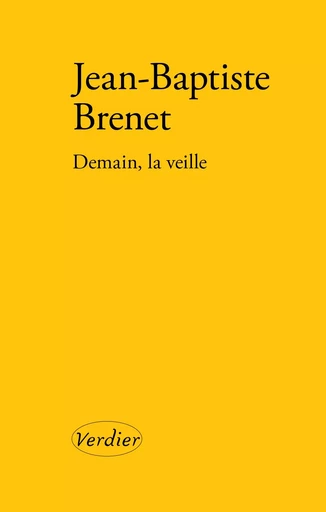 Jean-Baptiste Brenet

Demain, la veille

Verdier